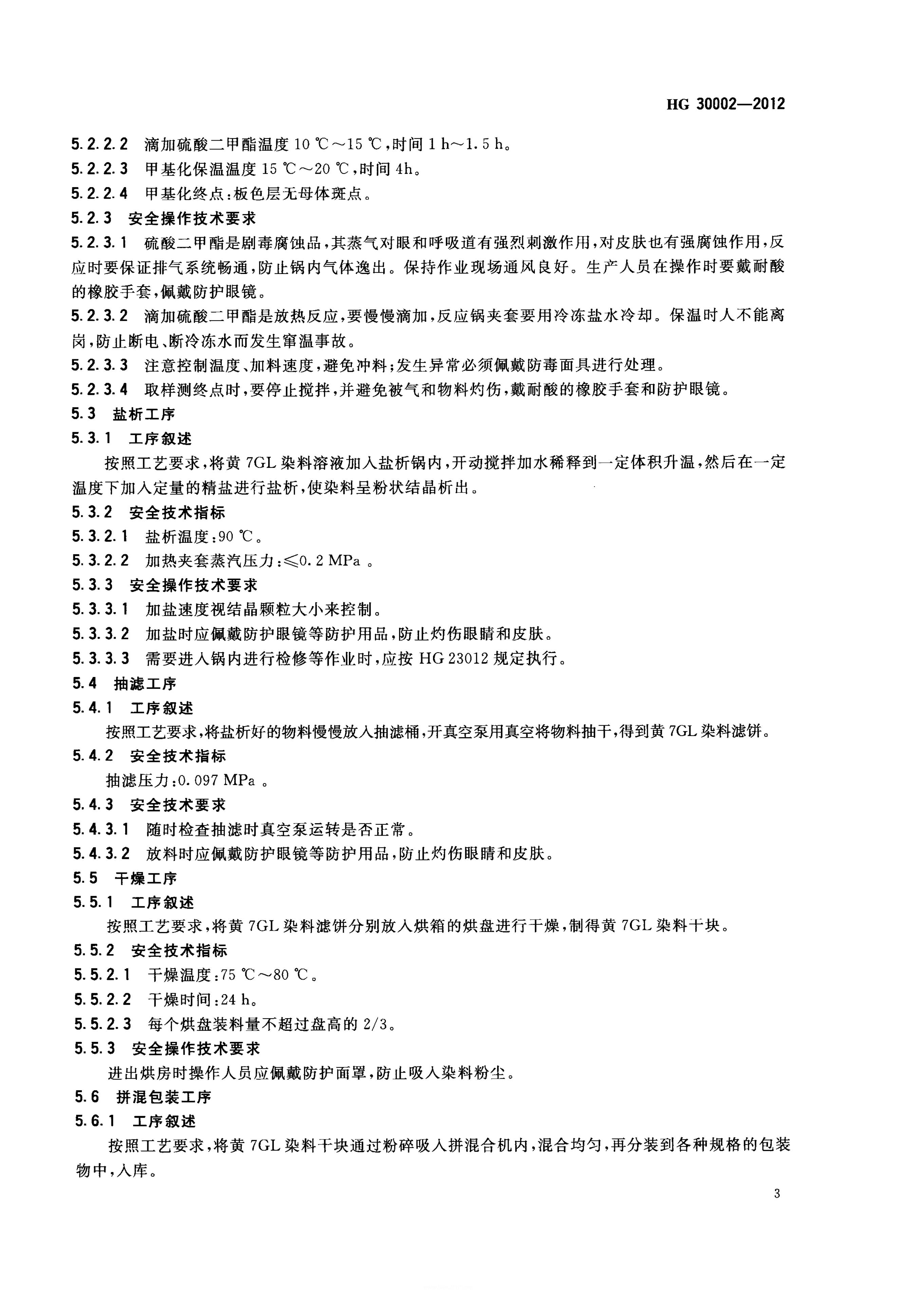 HG 30002—2012

5.2.2.2 滴加硫酸二甲酯温度 10 ℃～15 ℃，时间 1 h～1.5 h。
5.2.2.3 甲基化保温温度 15 ℃～20 ℃，时间 4h。
5.2.2.4 甲基化终点：板色层无母体斑点。
5.2.3 安全操作技术要求
5.2.3.1 硫酸二甲酯是剧毒腐蚀品，其蒸气对眼和呼吸道有强烈刺激作用，对皮肤也有强腐蚀作用，反应时要保证排气系统畅通，防止锅内气体逸出。保持作业现场通风良好。生产人员在操作时要戴耐酸的橡胶手套，佩戴防护眼镜。
5.2.3.2 滴加硫酸二甲酯是放热反应，要慢慢滴加，反应锅夹套要用冷冻盐水冷却。保温时人不能离岗，防止断电、断冷冻水而发生窜温事故。
5.2.3.3 注意控制温度、加料速度，避免冲料；发生异常必须佩戴防毒面具进行处理。
5.2.3.4 取样测终点时，要停止搅拌，并避免被气和物料灼伤，戴耐酸的橡胶手套和防护眼镜。
5.3 盐析工序
5.3.1 工序叙述
按照工艺要求，将黄 7GL 染料溶液加入盐析锅内，开动搅拌加水稀释到一定体积升温，然后在一定温度下加入定量的精盐进行盐析，使染料呈粉状结晶析出。
5.3.2 安全技术指标
5.3.2.1 盐析温度：90 ℃。
5.3.2.2 加热夹套蒸汽压力：≤0.2 MPa 。
5.3.3 安全操作技术要求
5.3.3.1 加盐速度视结晶颗粒大小来控制。
5.3.3.2 加盐时应佩戴防护眼镜等防护用品，防止灼伤眼睛和皮肤。
5.3.3.3 需要进入锅内进行检修等作业时，应按 HG 23012 规定执行。
5.4 抽滤工序
5.4.1 工序叙述
按照工艺要求，将盐析好的物料慢慢放入抽滤桶，开真空泵用真空将物料抽干，得到黄 7GL 染料滤饼。
5.4.2 安全技术指标
抽滤压力：0.097 MPa 。
5.4.3 安全技术要求
5.4.3.1 随时检查抽滤时真空泵运转是否正常。
5.4.3.2 放料时应佩戴防护眼镜等防护用品，防止灼伤眼睛和皮肤。
5.5 干燥工序
5.5.1 工序叙述
按照工艺要求，将黄 7GL 染料滤饼分别放入烘箱的烘盘进行干燥，制得黄 7GL 染料干块。
5.5.2 安全技术指标
5.5.2.1 干燥温度：75 ℃～80 ℃。
5.5.2.2 干燥时间：24 h。
5.5.2.3 每个烘盘装料量不超过盘高的 2/3。
5.5.3 安全操作技术要求
进出烘房时操作人员应佩戴防护面罩，防止吸入染料粉尘。
5.6 拼混包装工序
5.6.1 工序叙述
按照工艺要求，将黄 7GL 染料干块通过粉碎吸入拼混合机内，混合均匀，再分装到各种规格的包装物中，入库。

3